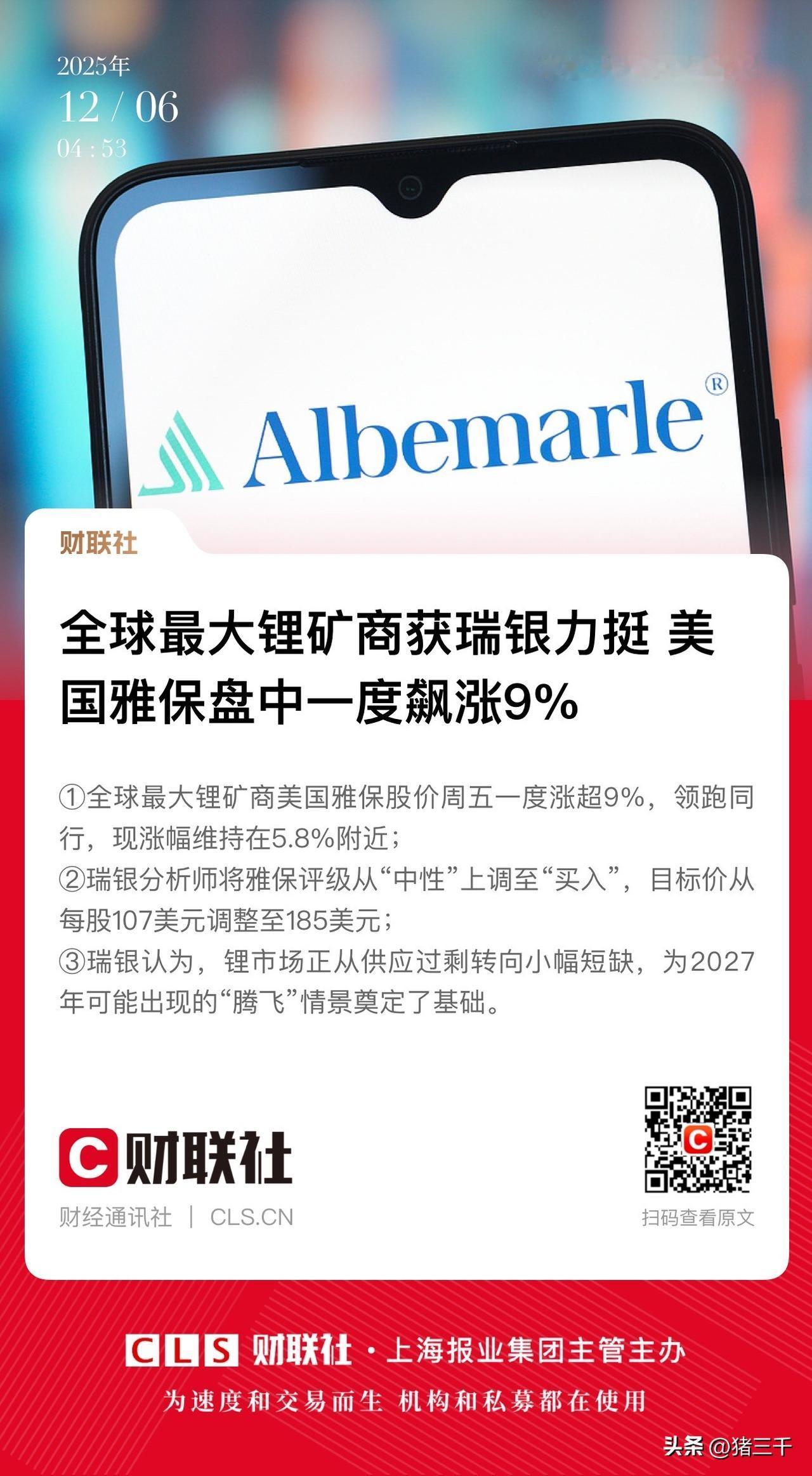 2025年
12 / 06
04 : 53

Albemarle®

财联社

全球最大锂矿商获瑞银力挺 美国雅保盘中一度飙涨9%

①全球最大锂矿商美国雅保股价周五一度涨超9%，领跑同行，现涨幅维持在5.8%附近；
②瑞银分析师将雅保评级从“中性”上调至“买入”，目标价从每股107美元调整至185美元；
③瑞银认为，锂市场正从供应过剩转向小幅短缺，为2027年可能出现的“腾飞”情景奠定了基础。

C 财联社
财经通讯社 | CLS.CN

扫码查看原文

CLS 财联社 · 上海报业集团主管主办
为速度和交易而生 机构和私募都在使用

头条 @猪三千